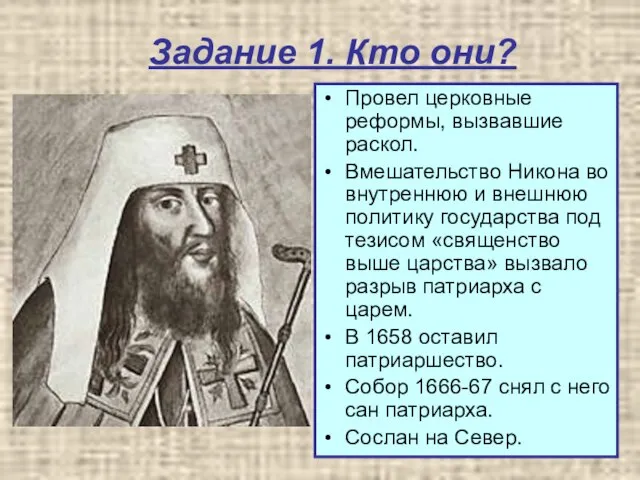 Задание 1. Кто они?

• Провел церковные реформы, вызвавшие раскол.
• Вмешательство Никона во внутреннюю и внешнюю политику государства под тезисом «священство выше царства» вызвало разрыв патриарха с царем.
• В 1658 оставил патриаршество.
• Собор 1666-67 снял с него сан патриарха.
• Сослан на Север.